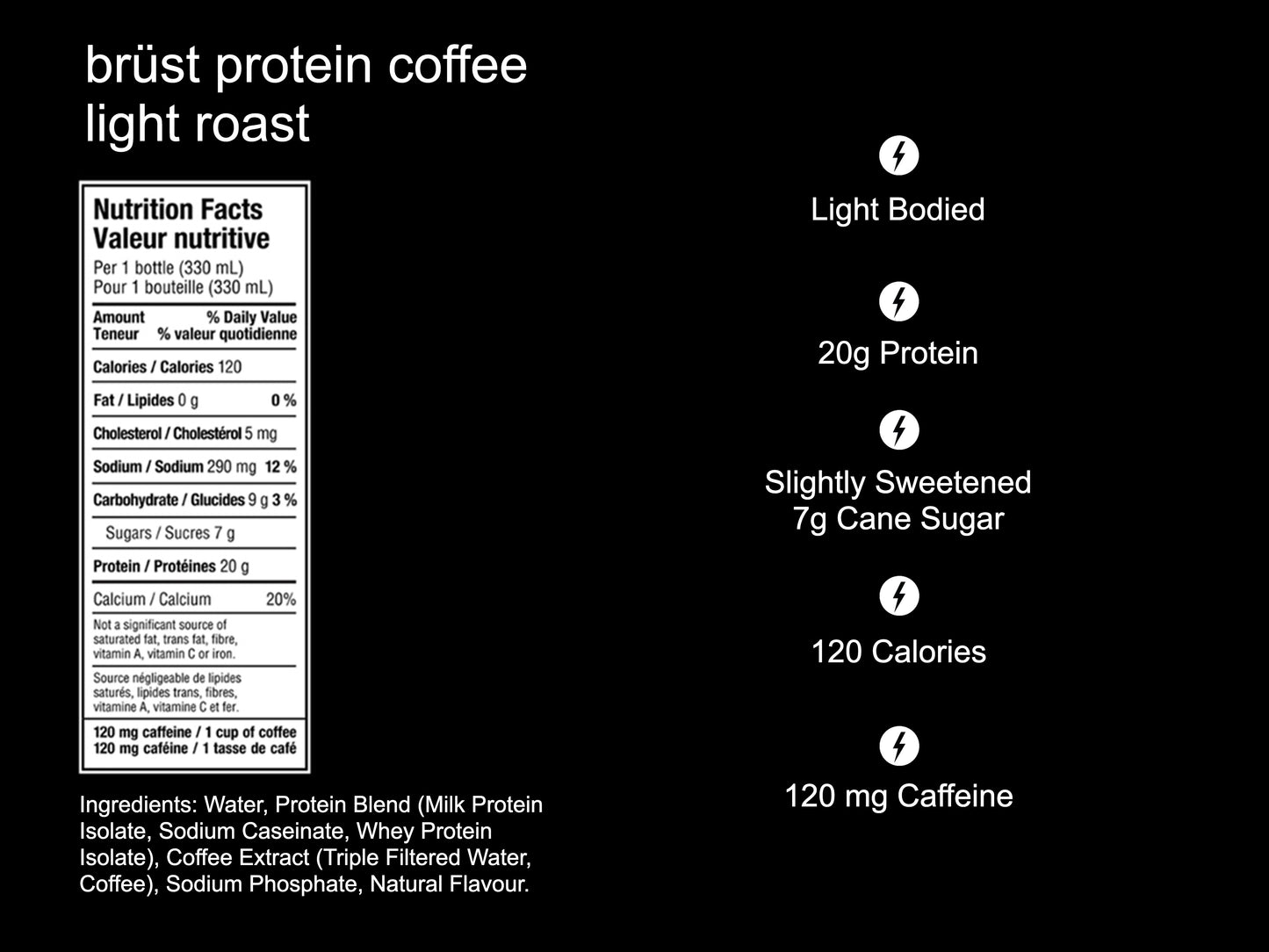 brüst protein coffee
light roast

Nutrition Facts
Valeur nutritive
Per 1 bottle (330 mL)
Pour 1 bouteille (330 mL)

Amount % Daily Value
Teneur % valeur quotidienne

Calories / Calories 120

Fat / Lipides 0 g 0 %

Cholesterol / Cholestérol 5 mg

Sodium / Sodium 290 mg 12 %

Carbohydrate / Glucides 9 g 3 %

Sugars / Sucres 7 g

Protein / Protéines 20 g

Calcium / Calcium 20%

Not a significant source of saturated fat, trans fat, fibre, vitamin A, vitamin C or iron.

Source négligeable de lipides saturés, lipides trans, fibres, vitamine A, vitamine C et fer.

120 mg caffeine / 1 cup of coffee
120 mg caféine / 1 tasse de café

Ingredients: Water, Protein Blend (Milk Protein Isolate, Sodium Caseinate, Whey Protein Isolate), Coffee Extract (Triple Filtered Water, Coffee), Sodium Phosphate, Natural Flavour.

Light Bodied

20g Protein

Slightly Sweetened
7g Cane Sugar

120 Calories

120 mg Caffeine